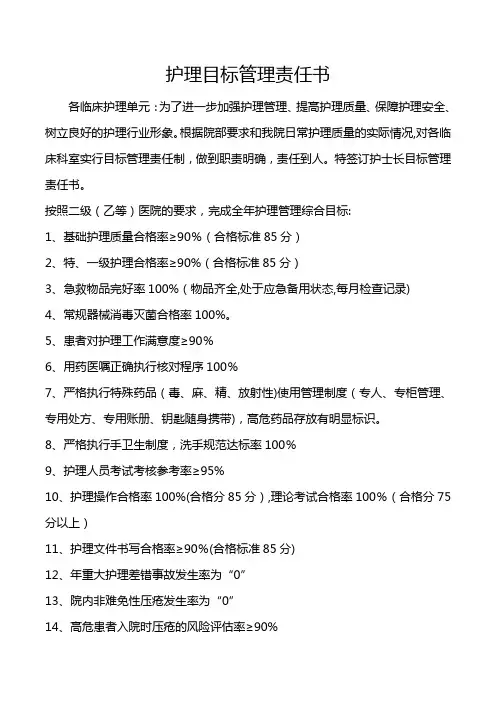 护理目标管理责任书

各临床护理单元：为了进一步加强护理管理、提高护理质量、保障护理安全、树立良好的护理行业形象。根据院部要求和我院日常护理质量的实际情况，对各临床科室实行目标管理责任制，做到职责明确，责任到人。特签订护士长目标管理责任书。

按照二级（乙等）医院的要求，完成全年护理管理综合目标:

1、基础护理质量合格率≥90%（合格标准 85 分）

2、特、一级护理合格率≥90%（合格标准 85 分）

3、急救物品完好率 100%（物品齐全,处于应急备用状态,每月检查记录)

4、常规器械消毒灭菌合格率 100%。

5、患者对护理工作满意度≥90%

6、用药医嘱正确执行核对程序 100%

7、严格执行特殊药品（毒、麻、精、放射性)使用管理制度（专人、专柜管理、专用处方、专用账册、钥匙随身携带)，高危药品存放有明显标识。

8、严格执行手卫生制度，洗手规范达标率 100%

9、护理人员考试考核参考率≥95%

10、护理操作合格率 100%(合格分 85 分），理论考试合格率 100%（合格分 75 分以上）

11、护理文件书写合格率≥90%(合格标准 85 分)

12、年重大护理差错事故发生率为“0”

13、院内非难免性压疮发生率为“0”

14、高危患者入院时压疮的风险评估率≥90%